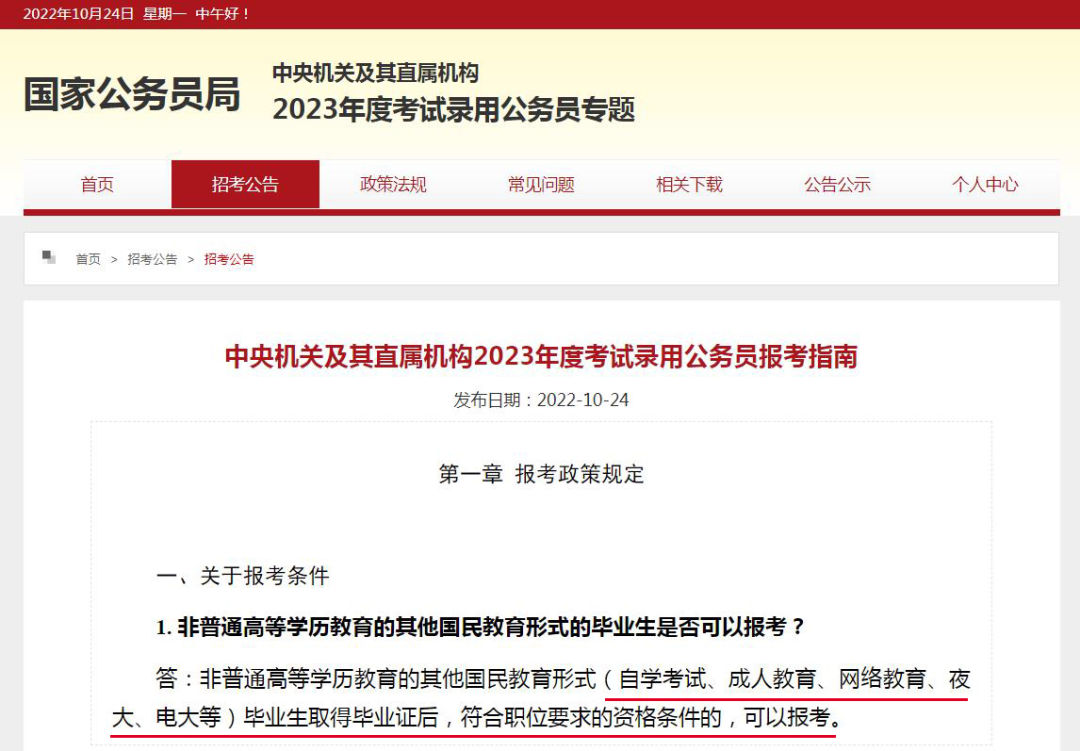 2022年10月24日 星期一 中午好！

国家公务员局

中央机关及其直属机构
2023年度考试录用公务员专题

首页 招考公告 政策法规 常见问题 相关下载 公告公示 个人中心

首页 > 招考公告 > 招考公告

中央机关及其直属机构2023年度考试录用公务员报考指南

发布日期：2022-10-24

第一章 报考政策规定

一、关于报考条件

1. 非普通高等学历教育的其他国民教育形式的毕业生是否可以报考？

答：非普通高等学历教育的其他国民教育形式（自学考试、成人教育、网络教育、夜大、电大等）毕业生取得毕业证后，符合职位要求的资格条件的，可以报考。